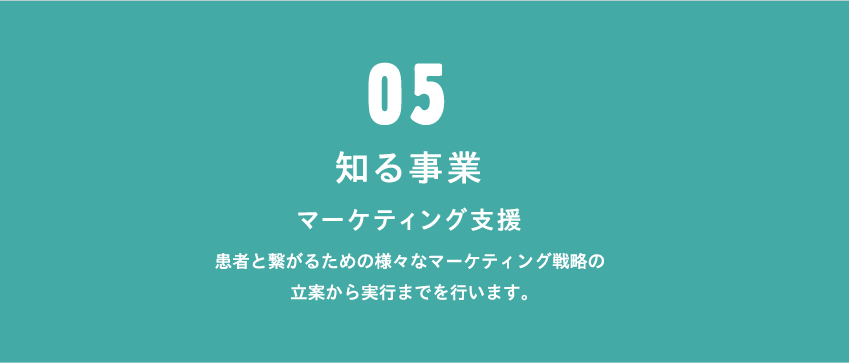 05

知る事業

マーケティング支援

患者と繋がるための様々なマーケティング戦略の立案から実行までを行います。